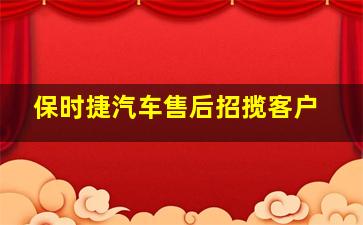 保时捷汽车售后招揽客户